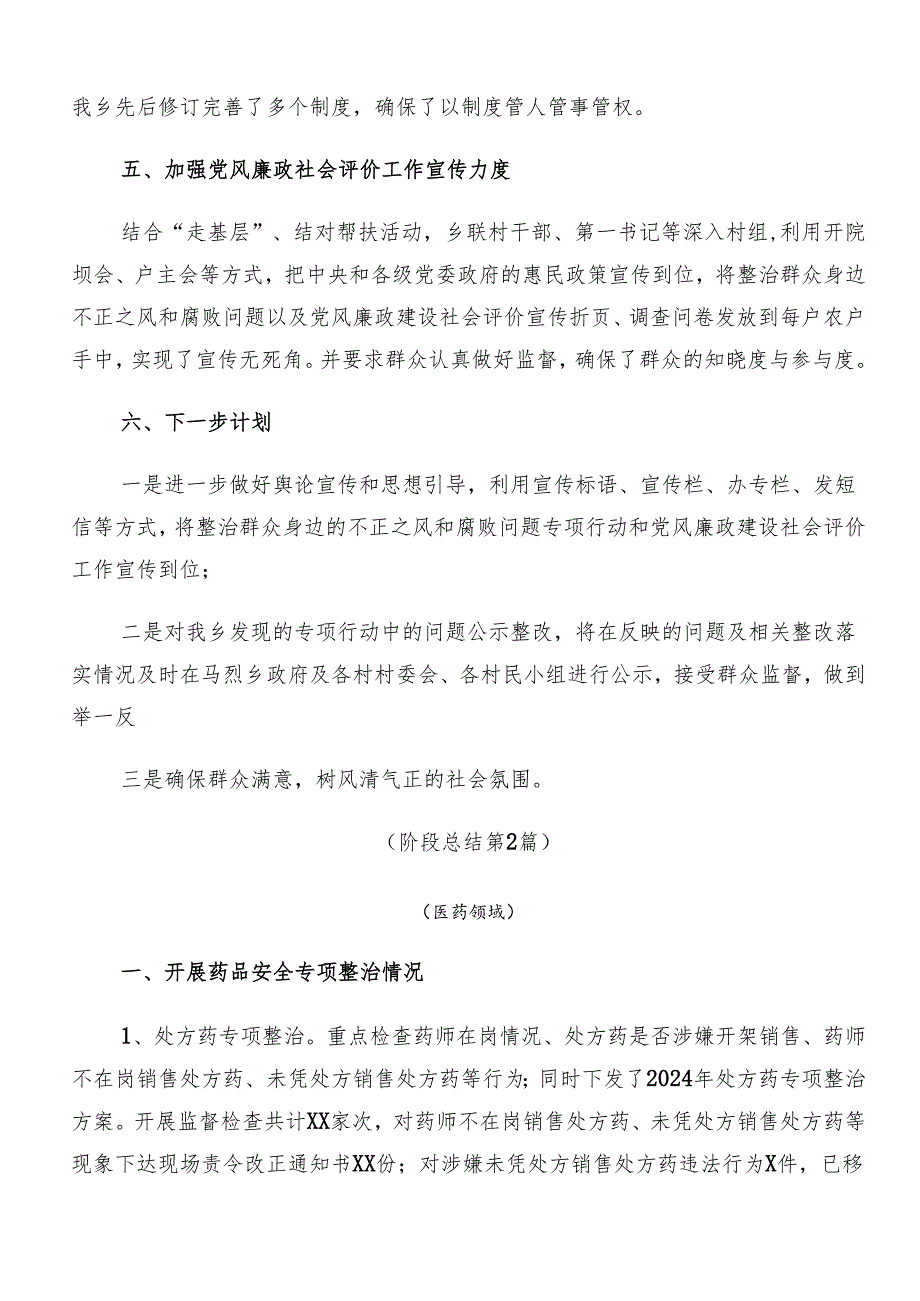 我乡先后修订完善了多个制度，确保了以制度管人管事管权。

五、加强党风廉政社会评价工作宣传力度

结合“走基层”、结对帮扶活动，乡联村干部、第一书记等深入村组,利用开院坝会、户主会等方式，把中央和各级党委政府的惠民政策宣传到位，将整治群众身边不正之风和腐败问题以及党风廉政建设社会评价宣传折页、调查问卷发放到每户农户手中，实现了宣传无死角。并要求群众认真做好监督，确保了群众的知晓度与参与度。

六、下一步计划

一是进一步做好舆论宣传和思想引导，利用宣传标语、宣传栏、办专栏、发短信等方式，将整治群众身边的不正之风和腐败问题专项行动和党风廉政建设社会评价工作宣传到位；

二是对我乡发现的专项行动中的问题公示整改，将在反映的问题及相关整改落实情况及时在马烈乡政府及各村村委会、各村民小组进行公示，接受群众监督，做到举一反

三是确保群众满意，树风清气正的社会氛围。

（阶段总结第2篇）

（医药领域）

一、开展药品安全专项整治情况

1、处方药专项整治。重点检查药师在岗情况、处方药是否涉嫌开架销售、药师不在岗销售处方药、未凭处方销售处方药等行为；同时下发了2024年处方药专项整治方案。开展监督检查共计XX家次，对药师不在岗销售处方药、未凭处方销售处方药等现象下达现场责令改正通知书XX份；对涉嫌未凭处方销售处方药违法行为X件，已移